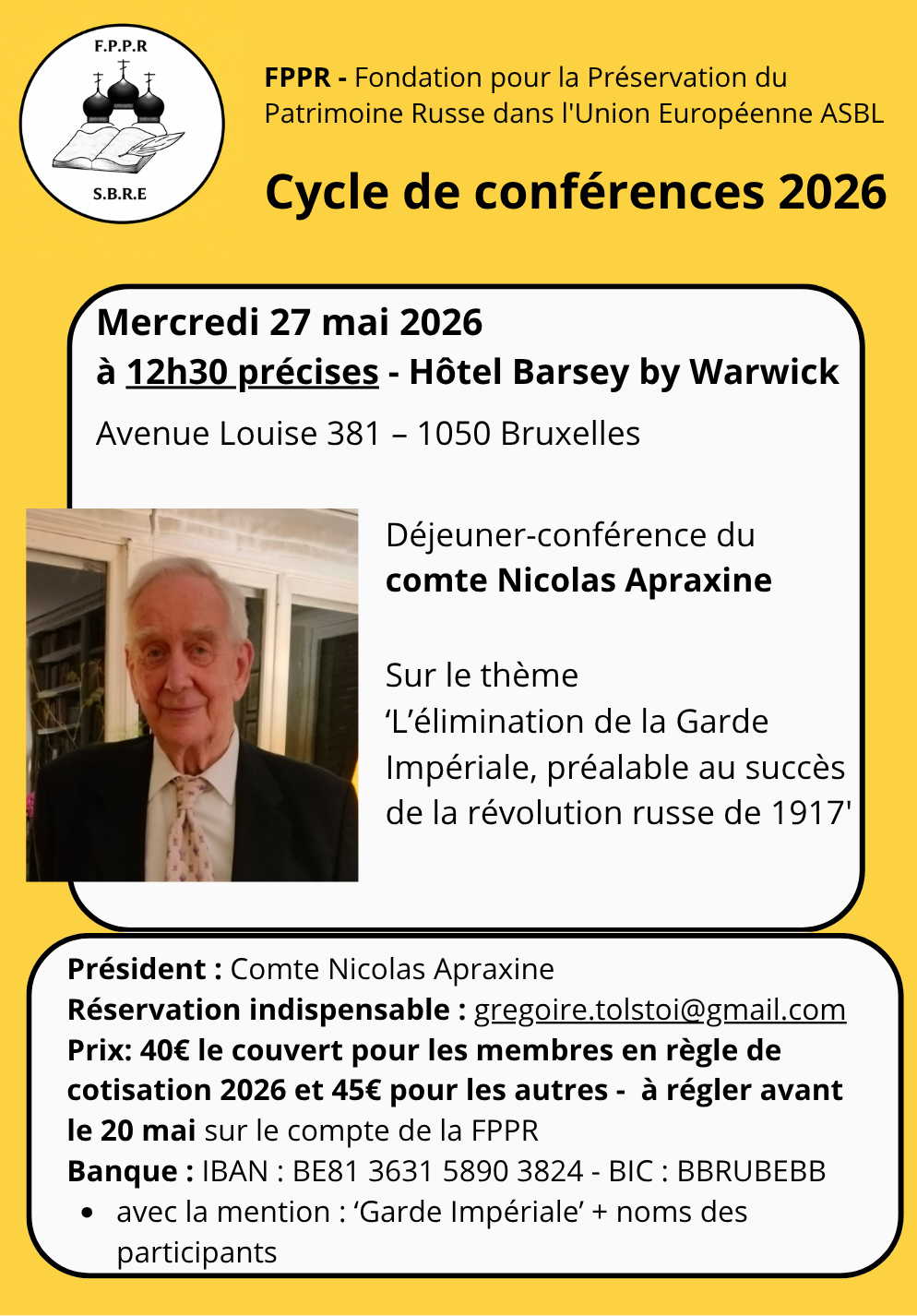 F.P.P.R

S.B.R.E

FPPR - Fondation pour la Préservation du Patrimoine Russe dans l'Union Européenne ASBL

Cycle de conférences 2026

Mercredi 27 mai 2026
à 12h30 précises - Hôtel Barsey by Warwick
Avenue Louise 381 – 1050 Bruxelles

Déjeuner-conférence du comte Nicolas Apraxine

Sur le thème ‘L’élimination de la Garde Impériale, préalable au succès de la révolution russe de 1917'

Président : Comte Nicolas Apraxine
Réservation indispensable : gregoire.tolstoi@gmail.com
Prix: 40€ le couvert pour les membres en règle de cotisation 2026 et 45€ pour les autres - à régler avant le 20 mai sur le compte de la FPPR
Banque : IBAN : BE81 3631 5890 3824 - BIC : BBRUBEBB
• avec la mention : ‘Garde Impériale’ + noms des participants